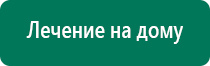 Лечение на дому